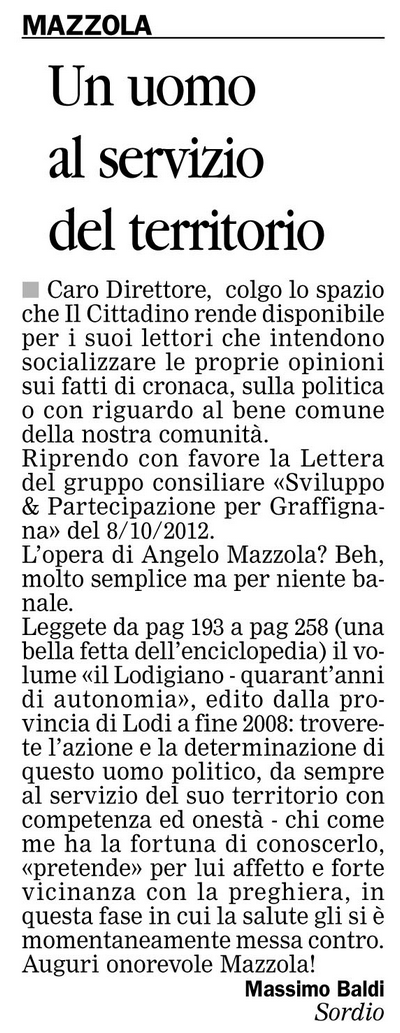 MAZZOLA

Un uomo al servizio del territorio

Caro Direttore, colgo lo spazio che Il Cittadino rende disponibile per i suoi lettori che intendono socializzare le proprie opinioni sui fatti di cronaca, sulla politica o con riguardo al bene comune della nostra comunità.
Riprendo con favore la Lettera del gruppo consiliare «Sviluppo & Partecipazione per Graffignana» del 8/10/2012.
L'opera di Angelo Mazzola? Beh, molto semplice ma per niente banale.
Leggete da pag 193 a pag 258 (una bella fetta dell'enciclopedia) il volume «il Lodigiano - quarant'anni di autonomia», edito dalla provincia di Lodi a fine 2008: troverete l'azione e la determinazione di questo uomo politico, da sempre al servizio del suo territorio con competenza ed onestà - chi come me ha la fortuna di conoscerlo, «pretende» per lui affetto e forte vicinanza con la preghiera, in questa fase in cui la salute gli si è momentaneamente messa contro.
Auguri onorevole Mazzola!

Massimo Baldi
Sordio